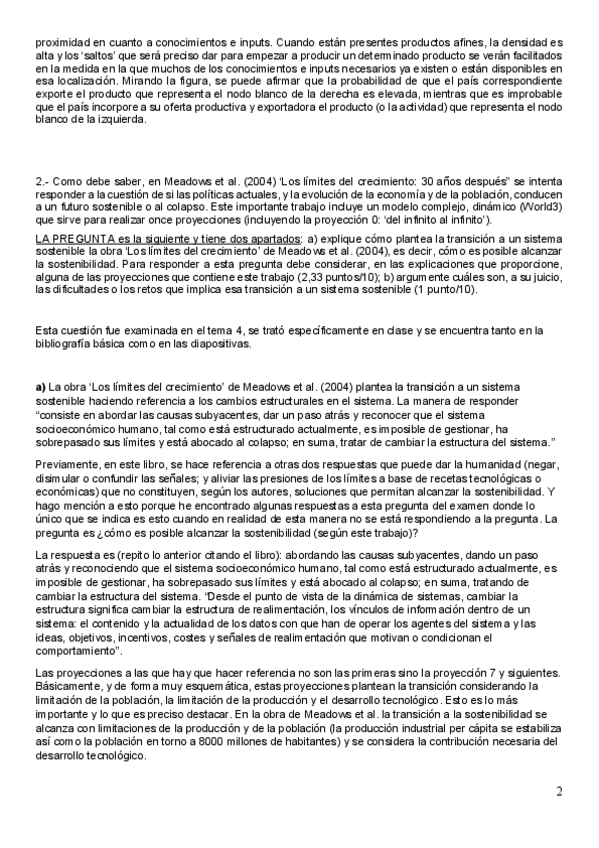 proximidad en cuanto a conocimientos e inputs. Cuando están presentes productos afines, la densidad es alta y los 'saltos' que será preciso dar para empezar a producir un determinado producto se verán facilitados en la medida en la que muchos de los conocimientos e inputs necesarios ya existen o están disponibles en esa localización. Mirando la figura, se puede afirmar que la probabilidad de que el país correspondiente exporte el producto que representa el nodo blanco de la derecha es elevada, mientras que es improbable que el país incorpore a su oferta productiva y exportadora el producto (o la actividad) que representa el nodo blanco de la izquierda.

2.- Como debe saber, en Meadows et al. (2004) 'Los límites del crecimiento: 30 años después" se intenta responder a la cuestión de si las políticas actuales, y la evolución de la economía y de la población, conducen a un futuro sostenible o al colapso. Este importante trabajo incluye un modelo complejo, dinámico (World3) que sirve para realizar once proyecciones (incluyendo la proyección 0: 'del infinito al infinito').

LA PREGUNTA es la siguiente y tiene dos apartados: a) explique cómo plantea la transición a un sistema sostenible la obra 'Los límites del crecimiento' de Meadows et al. (2004), es decir, cómo es posible alcanzar la sostenibilidad. Para responder a esta pregunta debe considerar, en las explicaciones que proporcione, alguna de las proyecciones que contiene este trabajo (2,33 puntos/10); b) argumente cuáles son, a su juicio, las dificultades o los retos que implica esa transición a un sistema sostenible (1 punto/10).

Esta cuestión fue examinada en el tema 4, se trató específicamente en clase y se encuentra tanto en la bibliografía básica como en las diapositivas.

a) La obra 'Los límites del crecimiento' de Meadows et al. (2004) plantea la transición a un sistema sostenible haciendo referencia a los cambios estructurales en el sistema. La manera de responder "consiste en abordar las causas subyacentes, dar un paso atrás y reconocer que el sistema socioeconómico humano, tal como está estructurado actualmente, es imposible de gestionar, ha sobrepasado sus límites y está abocado al colapso; en suma, tratar de cambiar la estructura del sistema."

Previamente, en este libro, se hace referencia a otras dos respuestas que puede dar la humanidad (negar, disimular o confundir las señales; y aliviar las presiones de los límites a base de recetas tecnológicas o económicas) que no constituyen, según los autores, soluciones que permitan alcanzar la sostenibilidad. Y hago mención a esto porque he encontrado algunas respuestas a esta pregunta del examen donde lo único que se indica es esto cuando en realidad de esta manera no se está respondiendo a la pregunta. La pregunta es ¿cómo es posible alcanzar la sostenibilidad (según este trabajo)?

La respuesta es (repito lo anterior citando el libro): abordando las causas subyacentes, dando un paso atrás y reconociendo que el sistema socioeconómico humano, tal como está estructurado actualmente, es imposible de gestionar, ha sobrepasado sus límites y está abocado al colapso; en suma, tratando de cambiar la estructura del sistema. "Desde el punto de vista de la dinámica de sistemas, cambiar la estructura significa cambiar la estructura de realimentación, los vínculos de información dentro de un sistema: el contenido y la actualidad de los datos con que han de operar los agentes del sistema y las ideas, objetivos, incentivos, costes y señales de realimentación que motivan o condicionan el comportamiento".

Las proyecciones a las que hay que hacer referencia no son las primeras sino la proyección 7 y siguientes. Básicamente, y de forma muy esquemática, estas proyecciones plantean la transición considerando la limitación de la población, la limitación de la producción y el desarrollo tecnológico. Esto es lo más importante y lo que es preciso destacar. En la obra de Meadows et al. la transición a la sostenibilidad se alcanza con limitaciones de la producción y de la población (la producción industrial per cápita se estabiliza así como la población en torno a 8000 millones de habitantes) y se considera la contribución necesaria del desarrollo tecnológico.

2